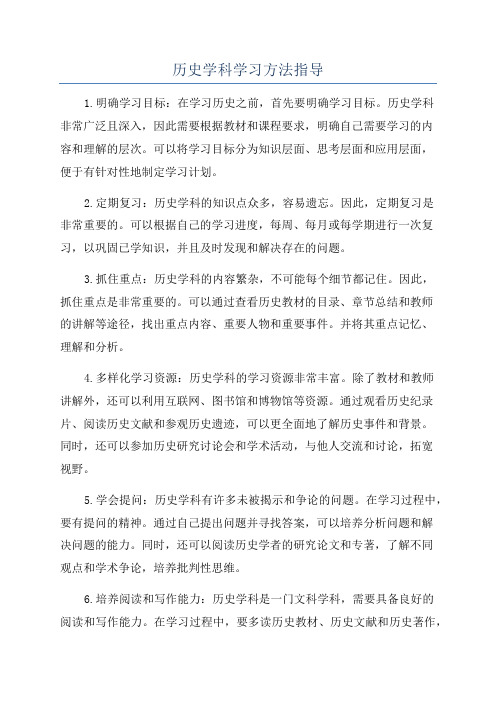 历史学科学习方法指导

1.明确学习目标：在学习历史之前，首先要明确学习目标。历史学科非常广泛且深入，因此需要根据教材和课程要求，明确自己需要学习的内容和理解的层次。可以将学习目标分为知识层面、思考层面和应用层面，便于有针对性地制定学习计划。

2.定期复习：历史学科的知识点众多，容易遗忘。因此，定期复习是非常重要的。可以根据自己的学习进度，每周、每月或每学期进行一次复习，以巩固已学知识，并且及时发现和解决存在的问题。

3.抓住重点：历史学科的内容繁杂，不可能每个细节都记住。因此，抓住重点是非常重要的。可以通过查看历史教材的目录、章节总结和教师的讲解等途径，找出重点内容、重要人物和重要事件。并将其重点记忆、理解和分析。

4.多样化学习资源：历史学科的学习资源非常丰富。除了教材和教师讲解外，还可以利用互联网、图书馆和博物馆等资源。通过观看历史纪录片、阅读历史文献和参观历史遗迹，可以更全面地了解历史事件和背景。同时，还可以参加历史研究讨论会和学术活动，与他人交流和讨论，拓宽视野。

5.学会提问：历史学科有许多未被揭示和争论的问题。在学习过程中，要有提问的精神。通过自己提出问题并寻找答案，可以培养分析问题和解决问题的能力。同时，还可以阅读历史学者的研究论文和专著，了解不同观点和学术争论，培养批判性思维。

6.培养阅读和写作能力：历史学科是一门文科学科，需要具备良好的阅读和写作能力。在学习过程中，要多读历史教材、历史文献和历史著作，